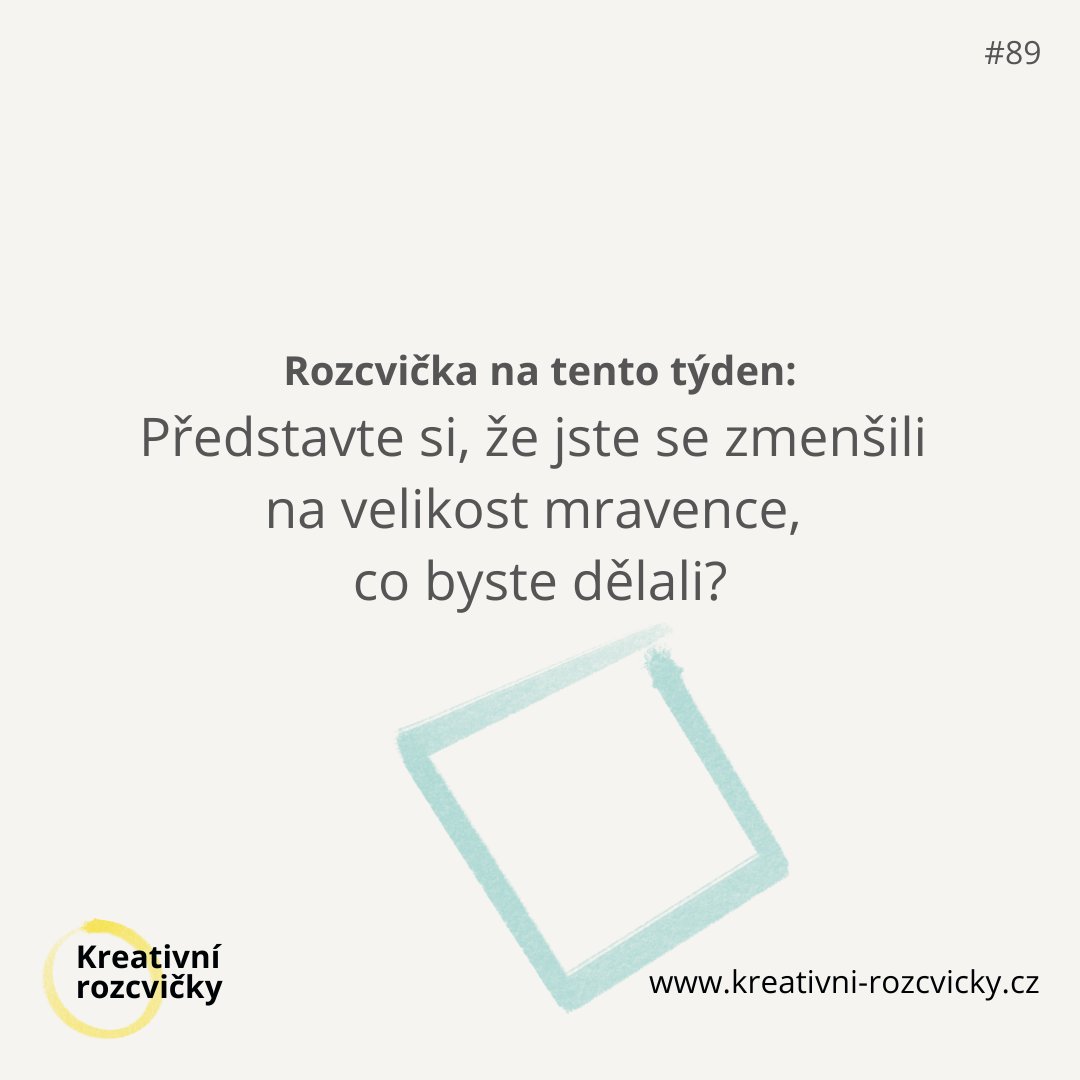 #89

Rozcvička na tento týden:
Představte si, že jste se zmenšili na velikost mravence, co byste dělali?

Kreativní rozcvičky

www.kreativni-rozcvicky.cz